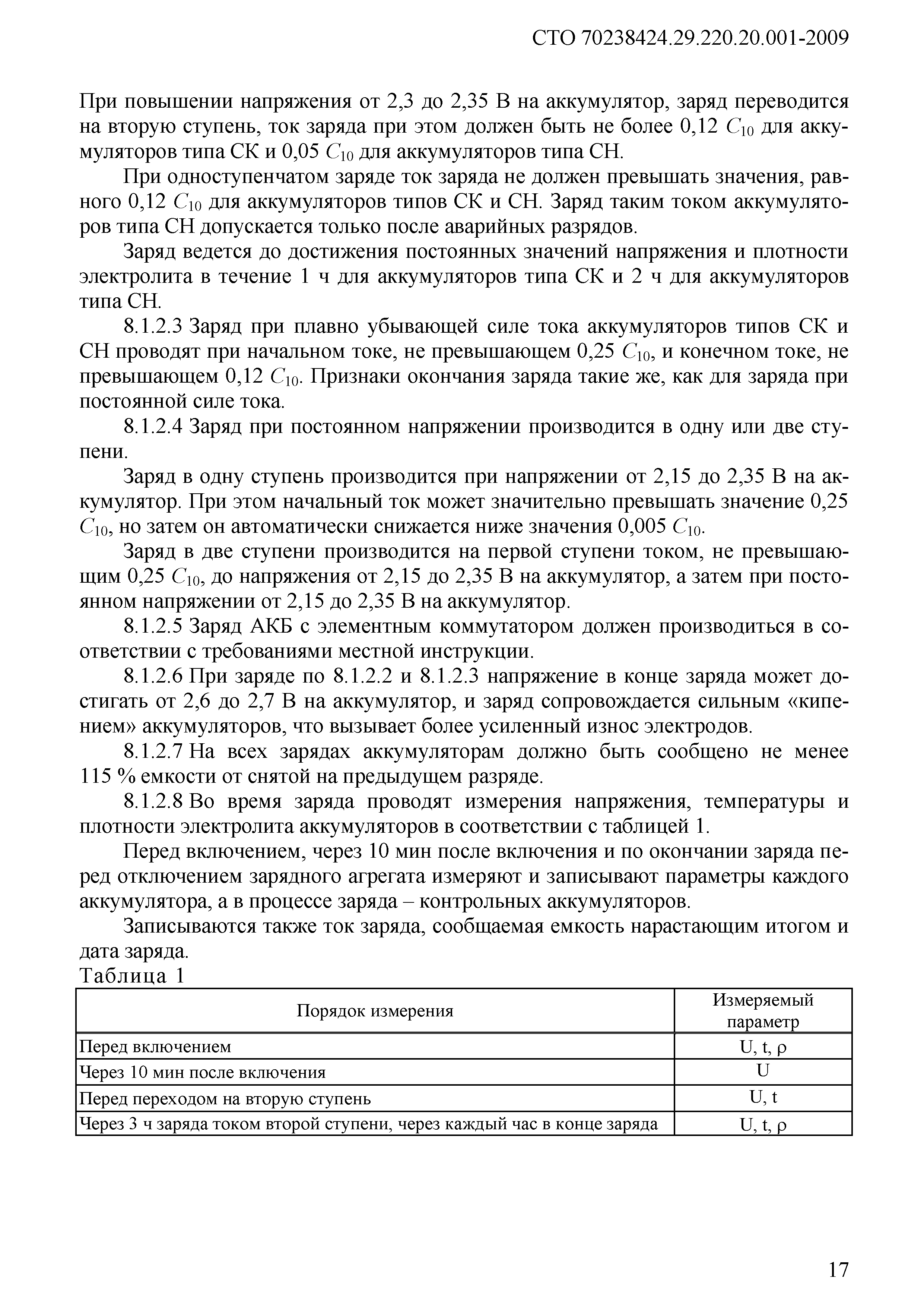 СТО 70238424.29.220.20.001-2009

При повышении напряжения от 2,3 до 2,35 В на аккумулятор, заряд переводится на вторую ступень, ток заряда при этом должен быть не более 0,12 $C_{10}$ для аккумуляторов типа СК и 0,05 $C_{10}$ для аккумуляторов типа СН.

При одноступенчатом заряде ток заряда не должен превышать значения, равного 0,12 $C_{10}$ для аккумуляторов типов СК и СН. Заряд таким током аккумуляторов типа СН допускается только после аварийных разрядов.

Заряд ведется до достижения постоянных значений напряжения и плотности электролита в течение 1 ч для аккумуляторов типа СК и 2 ч для аккумуляторов типа СН.

8.1.2.3 Заряд при плавно убывающей силе тока аккумуляторов типов СК и СН проводят при начальном токе, не превышающем 0,25 $C_{10}$, и конечном токе, не превышающем 0,12 $C_{10}$. Признаки окончания заряда такие же, как для заряда при постоянной силе тока.

8.1.2.4 Заряд при постоянном напряжении производится в одну или две ступени.

Заряд в одну ступень производится при напряжении от 2,15 до 2,35 В на аккумулятор. При этом начальный ток может значительно превышать значение 0,25 $C_{10}$, но затем он автоматически снижается ниже значения 0,005 $C_{10}$.

Заряд в две ступени производится на первой ступени током, не превышающим 0,25 $C_{10}$, до напряжения от 2,15 до 2,35 В на аккумулятор, а затем при постоянном напряжении от 2,15 до 2,35 В на аккумулятор.

8.1.2.5 Заряд АКБ с элементным коммутатором должен производиться в соответствии с требованиями местной инструкции.

8.1.2.6 При заряде по 8.1.2.2 и 8.1.2.3 напряжение в конце заряда может достигать от 2,6 до 2,7 В на аккумулятор, и заряд сопровождается сильным «кипением» аккумуляторов, что вызывает более усиленный износ электродов.

8.1.2.7 На всех зарядах аккумуляторам должно быть сообщено не менее 115 % емкости от снятой на предыдущем разряде.

8.1.2.8 Во время заряда проводят измерения напряжения, температуры и плотности электролита аккумуляторов в соответствии с таблицей 1.

Перед включением, через 10 мин после включения и по окончании заряда перед отключением зарядного агрегата измеряют и записывают параметры каждого аккумулятора, а в процессе заряда – контрольных аккумуляторов.

Записываются также ток заряда, сообщаемая емкость нарастающим итогом и дата заряда.

Таблица 1

| Порядок измерения | Измеряемый параметр |
|---|---|
| Перед включением | U, t, ρ |
| Через 10 мин после включения | U |
| Перед переходом на вторую ступень | U, t |
| Через 3 ч заряда током второй ступени, через каждый час в конце заряда | U, t, ρ |

17